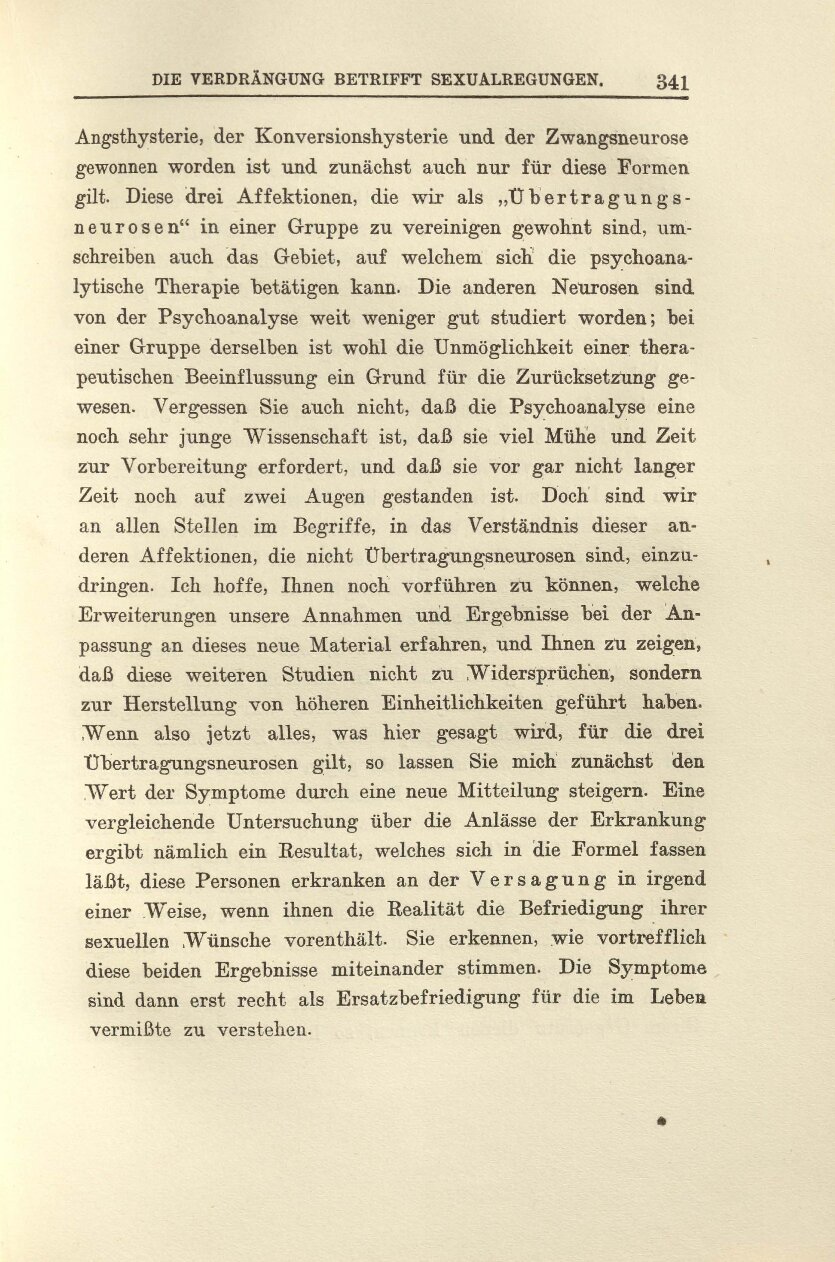 DIE VERDRÄNGUNG BETRIFFT SEXUALREGUNGEN. 341

Angsthysterie, der Konversionshysterie und der Zwangsneurose gewonnen worden ist und zunächst auch nur für diese Formen gilt. Diese drei Affektionen, die wir als „Übertragungsneurosen“ in einer Gruppe zu vereinigen gewohnt sind, umschreiben auch das Gebiet, auf welchem sich die psychoanalytische Therapie betätigen kann. Die anderen Neurosen sind von der Psychoanalyse weit weniger gut studiert worden; bei einer Gruppe derselben ist wohl die Unmöglichkeit einer therapeutischen Beeinflussung ein Grund für die Zurücksetzung gewesen. Vergessen Sie auch nicht, daß die Psychoanalyse eine noch sehr junge Wissenschaft ist, daß sie viel Mühe und Zeit zur Vorbereitung erfordert, und daß sie vor gar nicht langer Zeit noch auf zwei Augen gestanden ist. Doch sind wir an allen Stellen im Begriffe, in das Verständnis dieser anderen Affektionen, die nicht Übertragungsneurosen sind, einzudringen. Ich hoffe, Ihnen noch vorführen zu können, welche Erweiterungen unsere Annahmen und Ergebnisse bei der Anpassung an dieses neue Material erfahren, und Ihnen zu zeigen, daß diese weiteren Studien nicht zu Widersprüchen, sondern zur Herstellung von höheren Einheitlichkeiten geführt haben. Wenn also jetzt alles, was hier gesagt wird, für die drei Übertragungsneurosen gilt, so lassen Sie mich zunächst den Wert der Symptome durch eine neue Mitteilung steigern. Eine vergleichende Untersuchung über die Anlässe der Erkrankung ergibt nämlich ein Resultat, welches sich in die Formel fassen läßt, diese Personen erkranken an der Versagung in irgend einer Weise, wenn ihnen die Realität die Befriedigung ihrer sexuellen Wünsche vorenthält. Sie erkennen, wie vortrefflich diese beiden Ergebnisse miteinander stimmen. Die Symptome sind dann erst recht als Ersatzbefriedigung für die im Leben vermißte zu verstehen.